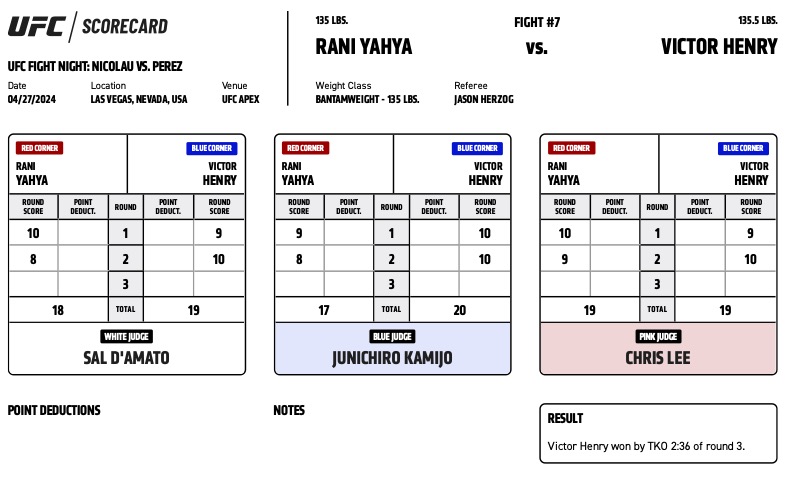 UFC | SCORECARD

UFC FIGHT NIGHT: NICOLAU VS. PEREZ

Date
04/27/2024

Location
LAS VEGAS, NEVADA, USA

Venue
UFC APEX

135 LBS.
RANI YAHYA

FIGHT #7
vs.

135.5 LBS.
VICTOR HENRY

Weight Class
BANTAMWEIGHT - 135 LBS.

Referee
JASON HERZOG

RED CORNER
RANI YAHYA

BLUE CORNER
VICTOR HENRY

| ROUND SCORE | POINT DEDUCT. | ROUND | POINT DEDUCT. | ROUND SCORE |
|---|---|---|---|---|
| 10 | | 1 | | 9 |
| 8 | | 2 | | 10 |
| | | 3 | | |
| 18 | | TOTAL | | 19 |

WHITE JUDGE
SAL D'AMATO

RED CORNER
RANI YAHYA

BLUE CORNER
VICTOR HENRY

| ROUND SCORE | POINT DEDUCT. | ROUND | POINT DEDUCT. | ROUND SCORE |
|---|---|---|---|---|
| 9 | | 1 | | 10 |
| 8 | | 2 | | 10 |
| | | 3 | | |
| 17 | | TOTAL | | 20 |

BLUE JUDGE
JUNICHIRO KAMIJO

RED CORNER
RANI YAHYA

BLUE CORNER
VICTOR HENRY

| ROUND SCORE | POINT DEDUCT. | ROUND | POINT DEDUCT. | ROUND SCORE |
|---|---|---|---|---|
| 10 | | 1 | | 9 |
| 9 | | 2 | | 10 |
| | | 3 | | |
| 19 | | TOTAL | | 19 |

PINK JUDGE
CHRIS LEE

POINT DEDUCTIONS

NOTES

RESULT
Victor Henry won by TKO 2:36 of round 3.